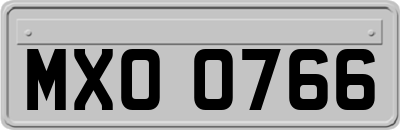 MXO 0766